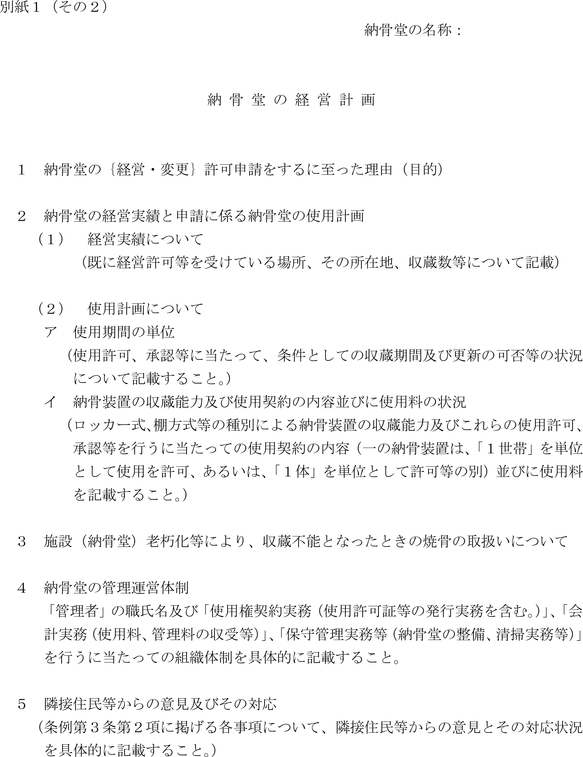 別紙１（その２）

納骨堂の名称：

納 骨 堂 の 経 営 計 画

１　納骨堂の｛経営・変更｝許可申請をするに至った理由（目的）

２　納骨堂の経営実績と申請に係る納骨堂の使用計画

（１）　経営実績について

（既に経営許可等を受けている場所、その所在地、収蔵数等について記載）

（２）　使用計画について

ア　使用期間の単位

（使用許可、承認等に当たって、条件としての収蔵期間及び更新の可否等の状況について記載すること。）

イ　納骨装置の収蔵能力及び使用契約の内容並びに使用料の状況

（ロッカー式、棚方式等の種別による納骨装置の収蔵能力及びこれらの使用許可、承認等を行うに当たっての使用契約の内容（一の納骨装置は、「１世帯」を単位として使用を許可、あるいは、「１体」を単位として許可等の別）並びに使用料を記載すること。）

３　施設（納骨堂）老朽化等により、収蔵不能となったときの焼骨の取扱いについて

４　納骨堂の管理運営体制

「管理者」の職氏名及び「使用権契約実務（使用許可証等の発行実務を含む。）」、「会計実務（使用料、管理料の収受等）」、「保守管理実務等（納骨堂の整備、清掃実務等）」を行うに当たっての組織体制を具体的に記載すること。

５　隣接住民等からの意見及びその対応

（条例第３条第２項に掲げる各事項について、隣接住民等からの意見とその対応状況を具体的に記載すること。）